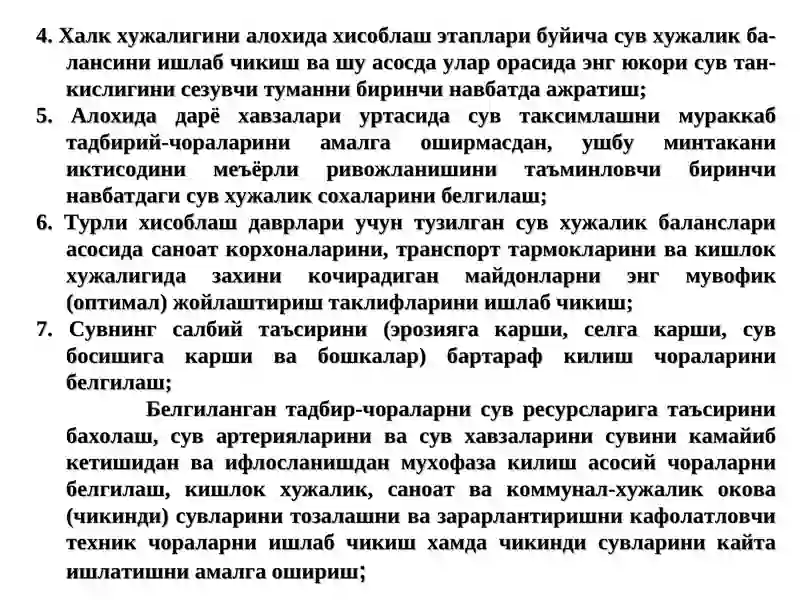 4. Халк хужалигини алохида хисоблаш этаплари буйича сув хужалик балансини ишлаб чикиш ва шу асосда улар орасида энг юкори сув танкислигини сезувчи туманни биринчи навбатда ажратиш;
5. Алохида дарё хавзалари уртасида сув таксимлашни мураккаб тадбирий-чораларини амалга оширмасдан, ушбу минтакани иктисодини меъёрли ривожланишини таъминловчи биринчи навбатдаги сув хужалик сохаларини белгилаш;
6. Турли хисоблаш даврлари учун тузилган сув хужалик баланслари асосида саноат корхоналарини, транспорт тармокларини ва кишлок хужалигида захини кочирадиган майдонларни энг мувофик (оптимал) жойлаштириш таклифларини ишлаб чикиш;
7. Сувнинг салбий таъсирини (эрозияга карши, селга карши, сув босишига карши ва бошкалар) бартараф килиш чораларини белгилаш;

Белгиланган тадбир-чораларни сув ресурсларига таъсирини бахолаш, сув артерияларини ва сув хавзаларини сувини камайиб кетишидан ва ифлосланишдан мухофаза килиш асосий чораларни белгилаш, кишлок хужалик, саноат ва коммунал-хужалик окова (чикинди) сувларини тозалашни ва зарарлантиришни кафолатловчи техник чораларни ишлаб чикиш хамда чикинди сувларини кайта ишлатишни амалга ошириш;